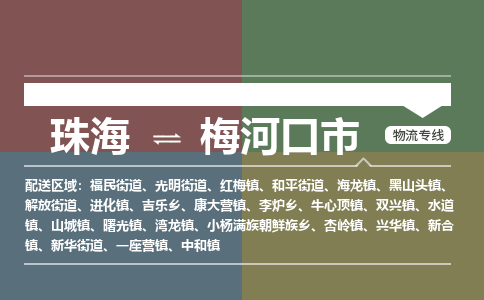 珠海 ⇌ 梅河口市

物流专线

配送区域：福民街道、光明街道、红梅镇、和平街道、海龙镇、黑山头镇、解放街道、进化镇、吉乐乡、康大营镇、李炉乡、牛心顶镇、双兴镇、水道镇、山城镇、曙光镇、湾龙镇、小杨满族朝鲜族乡、杏岭镇、兴华镇、新合镇、新华街道、一座营镇、中和镇